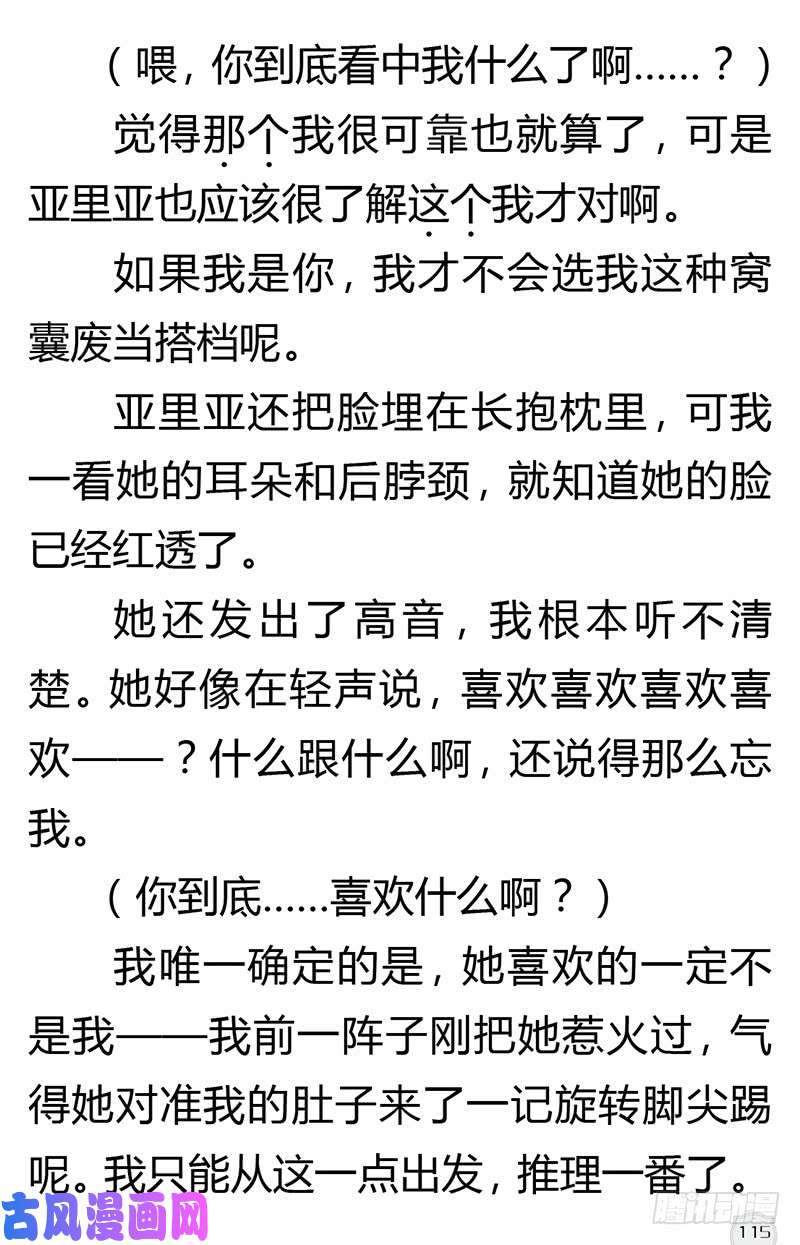 （喂，你到底看中我什么了啊……？）

觉得那个我很可靠也就算了，可是亚里亚也应该很了解这个我才对啊。

如果我是你，我才不会选我这种窝囊废当搭档呢。

亚里亚还把脸埋在长抱枕里，可我一看她的耳朵和后脖颈，就知道她的脸已经红透了。

她还发出了高音，我根本听不清楚。她好像在轻声说，喜欢喜欢喜欢喜欢——？什么跟什么啊，还说得那么忘我。

（你到底……喜欢什么啊？）

我唯一确定的是，她喜欢的一定不是我——我前一阵子刚把她惹火过，气得她对准我的肚子来了一记旋转脚尖踢呢。我只能从这一点出发，推理一番了。

古风漫画网

腾讯动漫

115